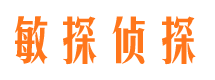 敏探侦探